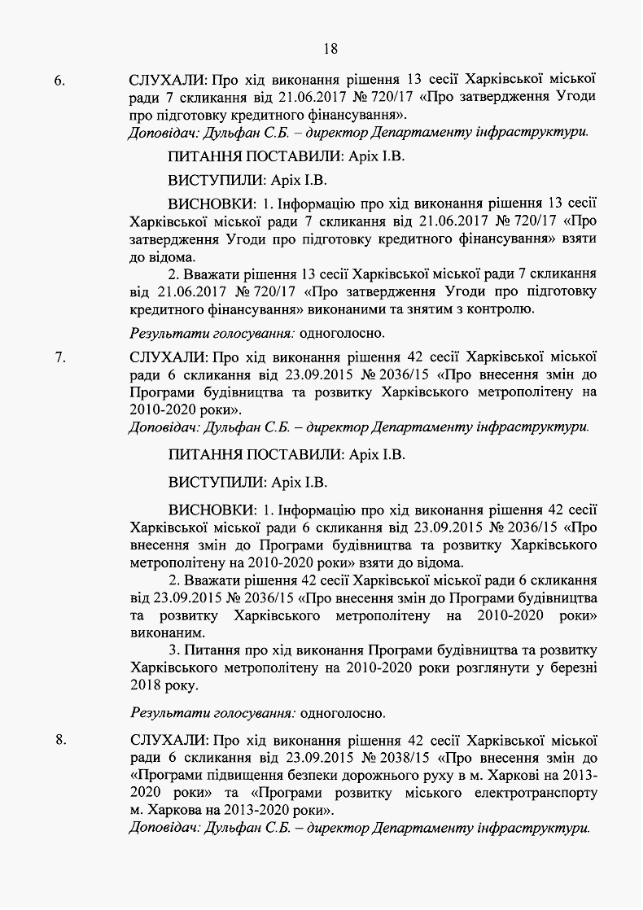 18

6. СЛУХАЛИ: Про хід виконання рішення 13 сесії Харківської міської ради 7 скликання від 21.06.2017 № 720/17 «Про затвердження Угоди про підготовку кредитного фінансування».
Доповідач: Дульфан С.Б. – директор Департаменту інфраструктури.

ПИТАННЯ ПОСТАВИЛИ: Аріх І.В.

ВИСТУПИЛИ: Аріх І.В.

ВИСНОВКИ: 1. Інформацію про хід виконання рішення 13 сесії Харківської міської ради 7 скликання від 21.06.2017 № 720/17 «Про затвердження Угоди про підготовку кредитного фінансування» взяти до відома.

2. Вважати рішення 13 сесії Харківської міської ради 7 скликання від 21.06.2017 № 720/17 «Про затвердження Угоди про підготовку кредитного фінансування» виконаними та знятим з контролю.

Результати голосування: одноголосно.

7. СЛУХАЛИ: Про хід виконання рішення 42 сесії Харківської міської ради 6 скликання від 23.09.2015 № 2036/15 «Про внесення змін до Програми будівництва та розвитку Харківського метрополітену на 2010-2020 роки».
Доповідач: Дульфан С.Б. – директор Департаменту інфраструктури.

ПИТАННЯ ПОСТАВИЛИ: Аріх І.В.

ВИСТУПИЛИ: Аріх І.В.

ВИСНОВКИ: 1. Інформацію про хід виконання рішення 42 сесії Харківської міської ради 6 скликання від 23.09.2015 № 2036/15 «Про внесення змін до Програми будівництва та розвитку Харківського метрополітену на 2010-2020 роки» взяти до відома.

2. Вважати рішення 42 сесії Харківської міської ради 6 скликання від 23.09.2015 № 2036/15 «Про внесення змін до Програми будівництва та розвитку Харківського метрополітену на 2010-2020 роки» виконаним.

3. Питання про хід виконання Програми будівництва та розвитку Харківського метрополітену на 2010-2020 роки розглянути у березні 2018 року.

Результати голосування: одноголосно.

8. СЛУХАЛИ: Про хід виконання рішення 42 сесії Харківської міської ради 6 скликання від 23.09.2015 № 2038/15 «Про внесення змін до «Програми підвищення безпеки дорожнього руху в м. Харкові на 2013-2020 роки» та «Програми розвитку міського електротранспорту м. Харкова на 2013-2020 роки».
Доповідач: Дульфан С.Б. – директор Департаменту інфраструктури.